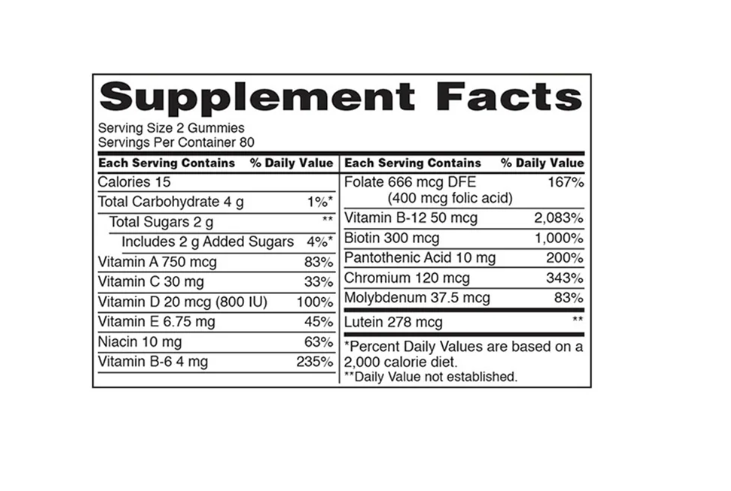 Supplement Facts

Serving Size 2 Gummies
Servings Per Container 80

| Each Serving Contains | % Daily Value |
|---|---|
| Calories 15 | |
| Total Carbohydrate 4 g | 1%* |
| Total Sugars 2 g | ** |
| Includes 2 g Added Sugars | 4%* |
| Vitamin A 750 mcg | 83% |
| Vitamin C 30 mg | 33% |
| Vitamin D 20 mcg (800 IU) | 100% |
| Vitamin E 6.75 mg | 45% |
| Niacin 10 mg | 63% |
| Vitamin B-6 4 mg | 235% |

| Each Serving Contains | % Daily Value |
|---|---|
| Folate 666 mcg DFE (400 mcg folic acid) | 167% |
| Vitamin B-12 50 mcg | 2,083% |
| Biotin 300 mcg | 1,000% |
| Pantothenic Acid 10 mg | 200% |
| Chromium 120 mcg | 343% |
| Molybdenum 37.5 mcg | 83% |
| Lutein 278 mcg | ** |

*Percent Daily Values are based on a 2,000 calorie diet.
**Daily Value not established.